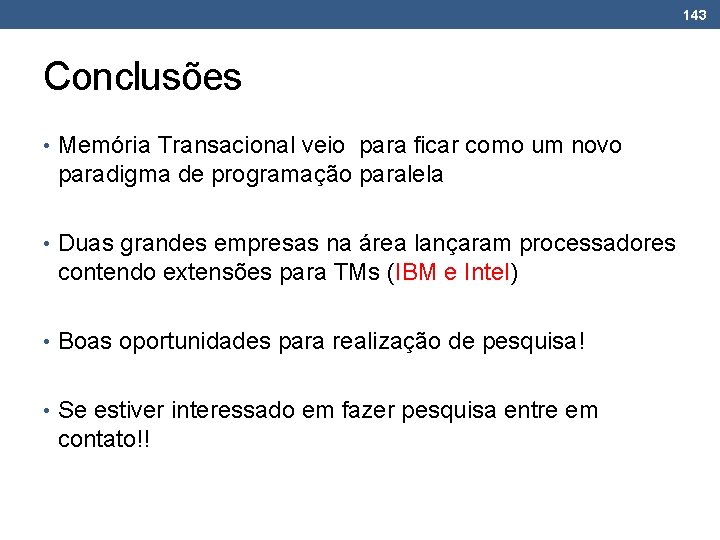 143

Conclusões

• Memória Transacional veio  para ficar como um novo paradigma de programação paralela

• Duas grandes empresas na área lançaram processadores contendo extensões para TMs (IBM e Intel)

• Boas oportunidades para realização de pesquisa!

• Se estiver interessado em fazer pesquisa entre em contato!!